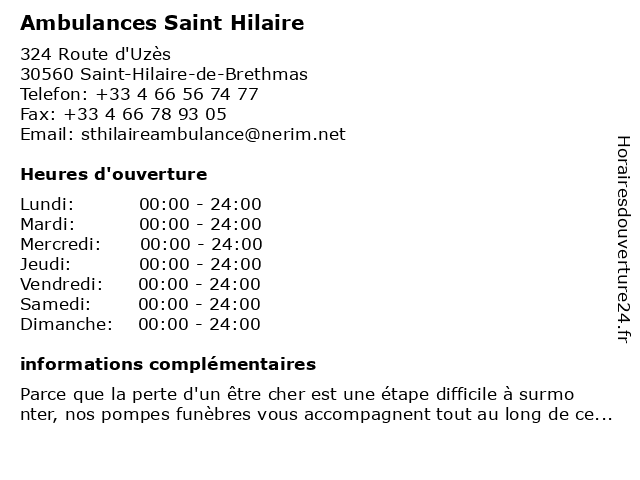 Ambulances Saint Hilaire

324 Route d'Uzès
30560 Saint-Hilaire-de-Brethmas
Telefon: +33 4 66 56 74 77
Fax: +33 4 66 78 93 05
Email: sthilaireambulance@nerim.net

Heures d'ouverture

| Lundi: | 00:00 - 24:00 |
|---|---|
| Mardi: | 00:00 - 24:00 |
| Mercredi: | 00:00 - 24:00 |
| Jeudi: | 00:00 - 24:00 |
| Vendredi: | 00:00 - 24:00 |
| Samedi: | 00:00 - 24:00 |
| Dimanche: | 00:00 - 24:00 |

informations complémentaires

Parce que la perte d'un être cher est une étape difficile à surmo nter, nos pompes funèbres vous accompagnent tout au long de ce...

Horairesdouverture24.fr